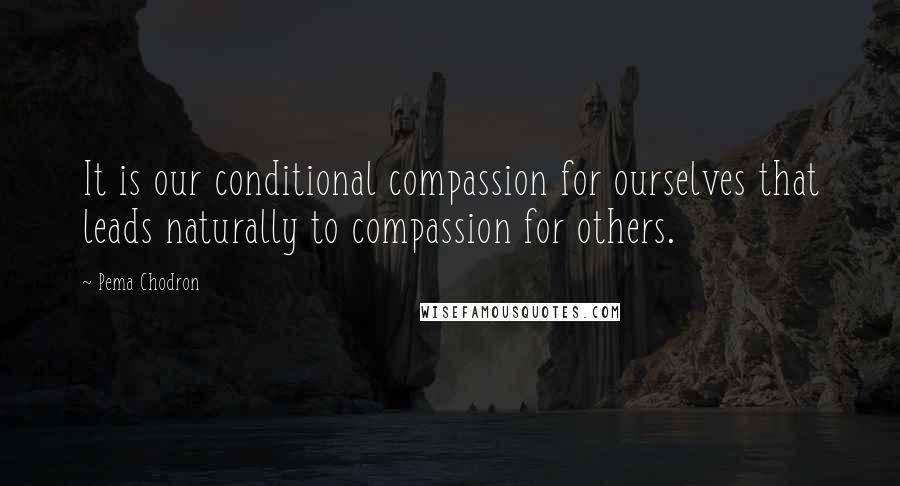 It is our conditional compassion for ourselves that leads naturally to compassion for others.

~ Pema Chodron

WISEFAMOUSQUOTES.COM